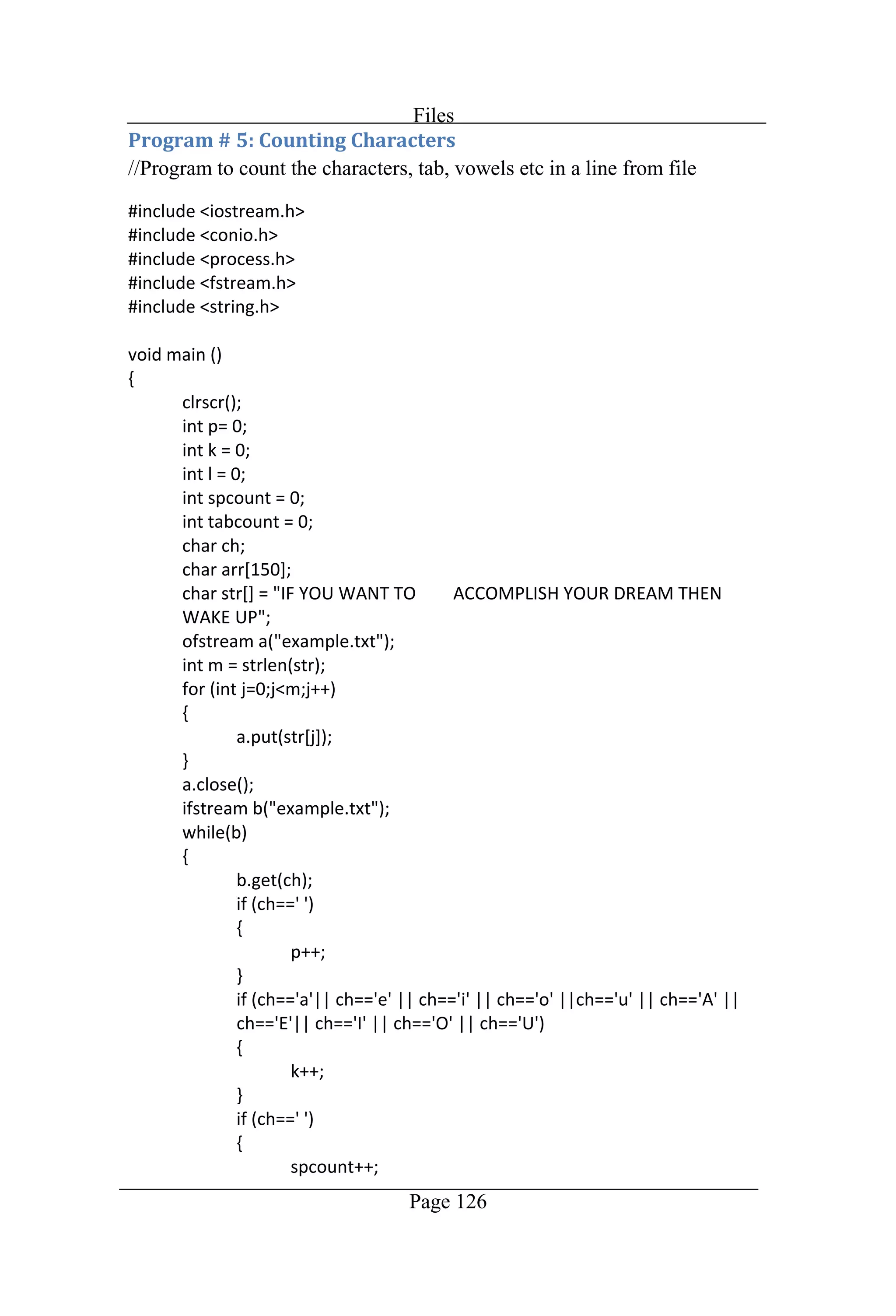 Files

Program # 5: Counting Characters

//Program to count the characters, tab, vowels etc in a line from file

#include <iostream.h>
#include <conio.h>
#include <process.h>
#include <fstream.h>
#include <string.h>

void main ()
{
clrscr();
int p= 0;
int k = 0;
int l = 0;
int spcount = 0;
int tabcount = 0;
char ch;
char arr[150];
char str[] = "IF YOU WANT TO ACCOMPLISH YOUR DREAM THEN WAKE UP";
ofstream a("example.txt");
int m = strlen(str);
for (int j=0;j<m;j++)
{
a.put(str[j]);
}
a.close();
ifstream b("example.txt");
while(b)
{
b.get(ch);
if (ch==' ')
{
p++;
}
if (ch=='a'|| ch=='e' || ch=='i' || ch=='o' ||ch=='u' || ch=='A' || ch=='E'|| ch=='I' || ch=='O' || ch=='U')
{
k++;
}
if (ch==' ')
{
spcount++;

Page 126